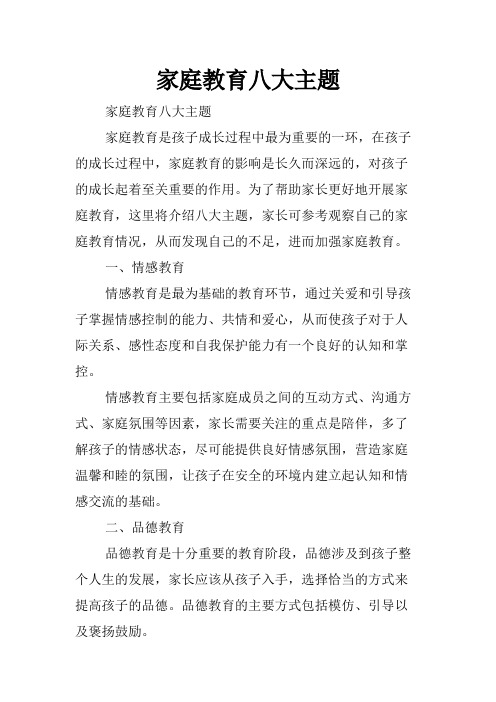 家庭教育八大主题

家庭教育八大主题

家庭教育是孩子成长过程中最为重要的一环，在孩子的成长过程中，家庭教育的影响是长久而深远的，对孩子的成长起着至关重要的作用。为了帮助家长更好地开展家庭教育，这里将介绍八大主题，家长可参考观察自己的家庭教育情况，从而发现自己的不足，进而加强家庭教育。

一、情感教育

情感教育是最为基础的教育环节，通过关爱和引导孩子掌握情感控制的能力、共情和爱心，从而使孩子对于人际关系、感性态度和自我保护能力有一个良好的认知和掌控。

情感教育主要包括家庭成员之间的互动方式、沟通方式、家庭氛围等因素，家长需要关注的重点是陪伴，多了解孩子的情感状态，尽可能提供良好情感氛围，营造家庭温馨和睦的氛围，让孩子在安全的环境内建立起认知和情感交流的基础。

二、品德教育

品德教育是十分重要的教育阶段，品德涉及到孩子整个人生的发展，家长应该从孩子入手，选择恰当的方式来提高孩子的品德。品德教育的主要方式包括模仿、引导以及褒扬鼓励。